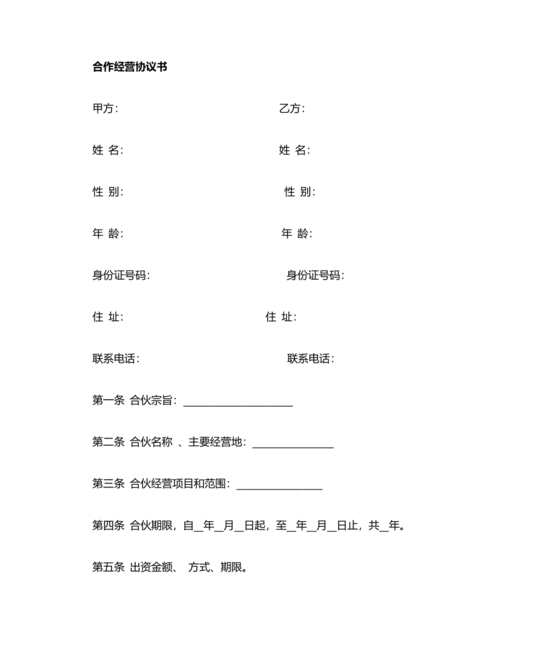 合作经营协议书

甲方:　　　　　　　　　　　　　　乙方:

姓 名:　　　　　　　　　　　　　　姓 名:

性 别:　　　　　　　　　　　　　　性 别:

年 龄:　　　　　　　　　　　　　　年 龄:

身份证号码:　　　　　　　　　　　　身份证号码:

住 址:　　　　　　　　　　　　　　住 址:

联系电话:　　　　　　　　　　　　　联系电话:

第一条 合伙宗旨: ____________________

第二条 合伙名称 、主要经营地: _______________

第三条 合伙经营项目和范围: ________________

第四条 合伙期限，自__年__月__日起，至__年__月__日止，共__年。

第五条 出资金额、 方式、期限。